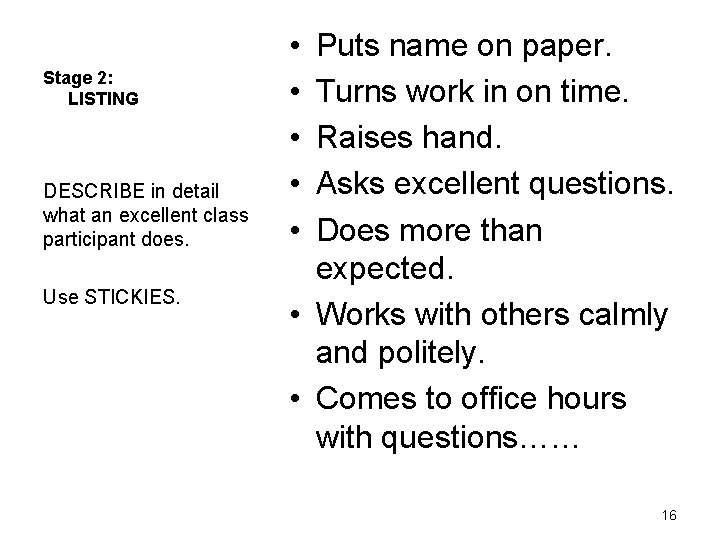 Stage 2:
LISTING

DESCRIBE in detail what an excellent class participant does.

Use STICKIES.

• Puts name on paper.
• Turns work in on time.
• Raises hand.
• Asks excellent questions.
• Does more than expected.
• Works with others calmly and politely.
• Comes to office hours with questions……

16